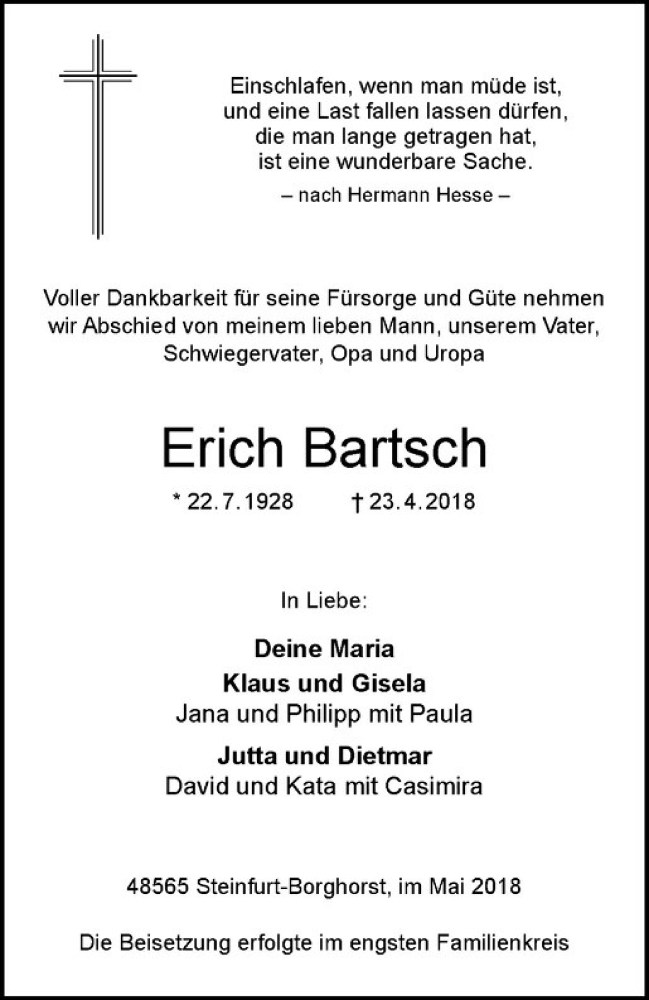 Einschlafen, wenn man müde ist,
und eine Last fallen lassen dürfen,
die man lange getragen hat,
ist eine wunderbare Sache.

– nach Hermann Hesse –

Voller Dankbarkeit für seine Fürsorge und Güte nehmen wir Abschied von meinem lieben Mann, unserem Vater, Schwiegervater, Opa und Uropa

Erich Bartsch

* 22.7.1928 † 23.4.2018

In Liebe:

Deine Maria
Klaus und Gisela
Jana und Philipp mit Paula
Jutta und Dietmar
David und Kata mit Casimira

48565 Steinfurt-Borghorst, im Mai 2018

Die Beisetzung erfolgte im engsten Familienkreis